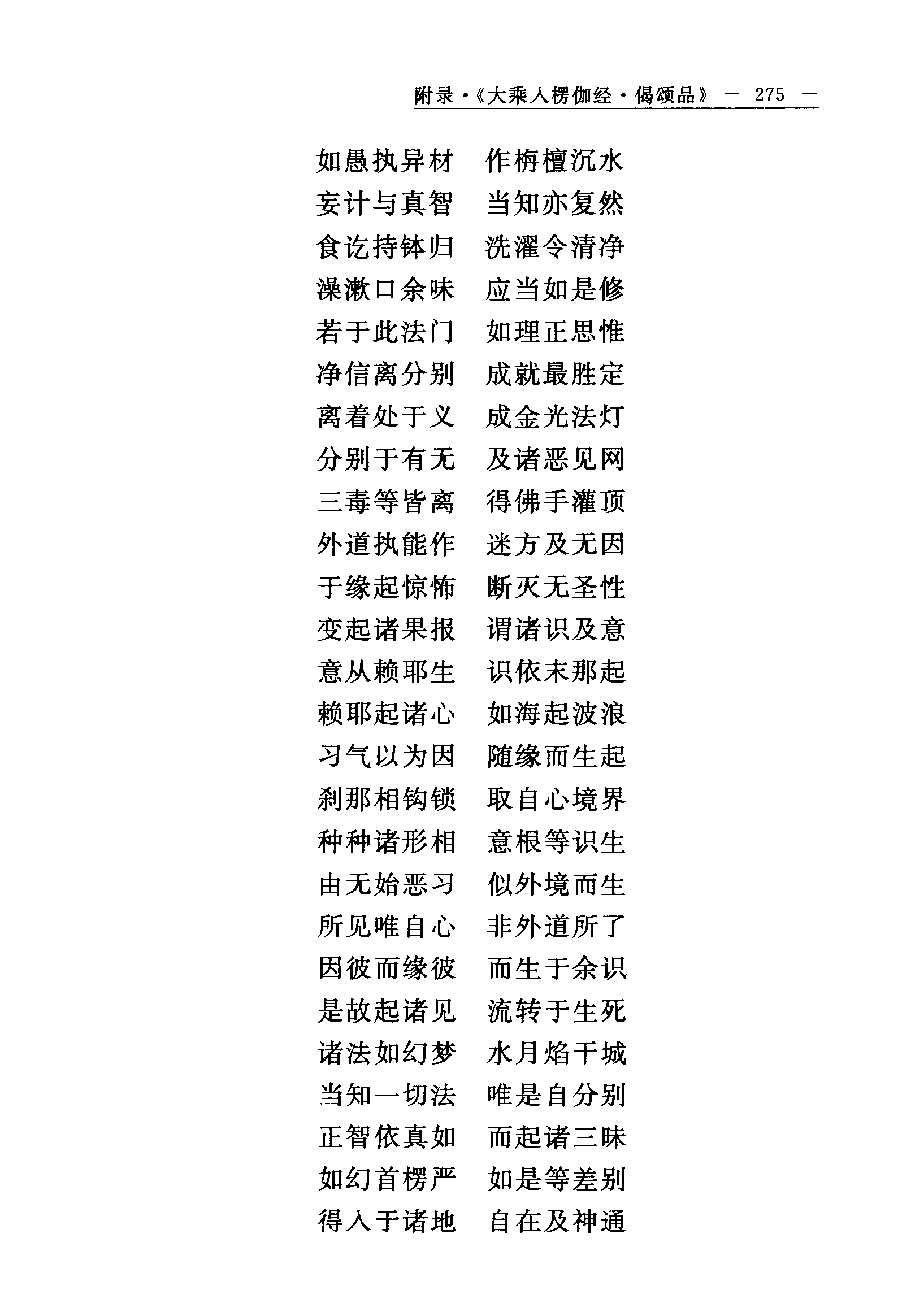 附录·《大乘入楞伽经·偈颂品》 — 275 —

如愚执异材　作栴檀沉水
妄计与真智　当知亦复然
食讫持钵归　洗濯令清净
澡漱口余味　应当如是修
若于此法门　如理正思惟
净信离分别　成就最胜定
离着处于义　成金光法灯
分别于有无　及诸恶见网
三毒等皆离　得佛手灌顶
外道执能作　迷方及无因
于缘起惊怖　断灭无圣性
变起诸果报　谓诸识及意
意从赖耶生　识依末那起
赖耶起诸心　如海起波浪
习气以为因　随缘而生起
刹那相钩锁　取自心境界
种种诸形相　意根等识生
由无始恶习　似外境而生
所见唯自心　非外道所了
因彼而缘彼　而生于余识
是故起诸见　流转于生死
诸法如幻梦　水月焰干城
当知一切法　唯是自分别
正智依真如　而起诸三昧
如幻首楞严　如是等差别
得入于诸地　自在及神通